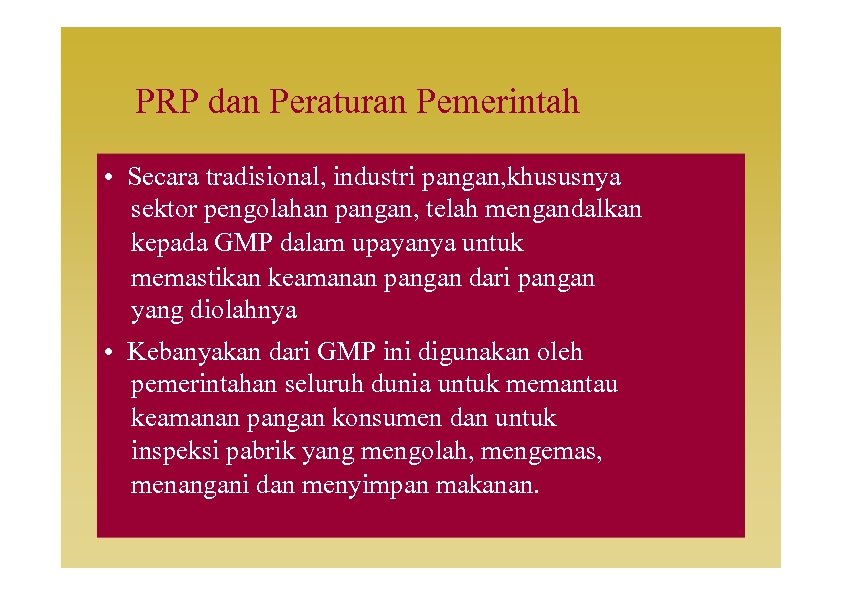 PRP dan Peraturan Pemerintah

• Secara tradisional, industri pangan,khususnya sektor pengolahan pangan, telah mengandalkan kepada GMP dalam upayanya untuk memastikan keamanan pangan dari pangan yang diolahnya

• Kebanyakan dari GMP ini digunakan oleh pemerintahan seluruh dunia untuk memantau keamanan pangan konsumen dan untuk inspeksi pabrik yang mengolah, mengemas, menangani dan menyimpan makanan.